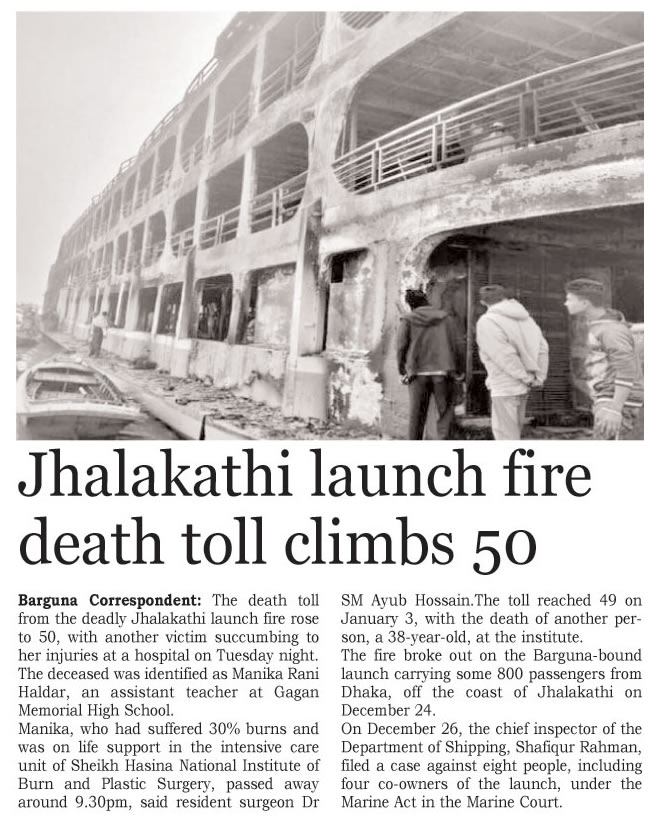 Jhalakathi launch fire death toll climbs 50

Barguna Correspondent: The death toll from the deadly Jhalakathi launch fire rose to 50, with another victim succumbing to her injuries at a hospital on Tuesday night.
The deceased was identified as Manika Rani Haldar, an assistant teacher at Gagan Memorial High School.
Manika, who had suffered 30% burns and was on life support in the intensive care unit of Sheikh Hasina National Institute of Burn and Plastic Surgery, passed away around 9.30pm, said resident surgeon Dr SM Ayub Hossain.The toll reached 49 on January 3, with the death of another person, a 38-year-old, at the institute.
The fire broke out on the Barguna-bound launch carrying some 800 passengers from Dhaka, off the coast of Jhalakathi on December 24.
On December 26, the chief inspector of the Department of Shipping, Shafiqur Rahman, filed a case against eight people, including four co-owners of the launch, under the Marine Act in the Marine Court.